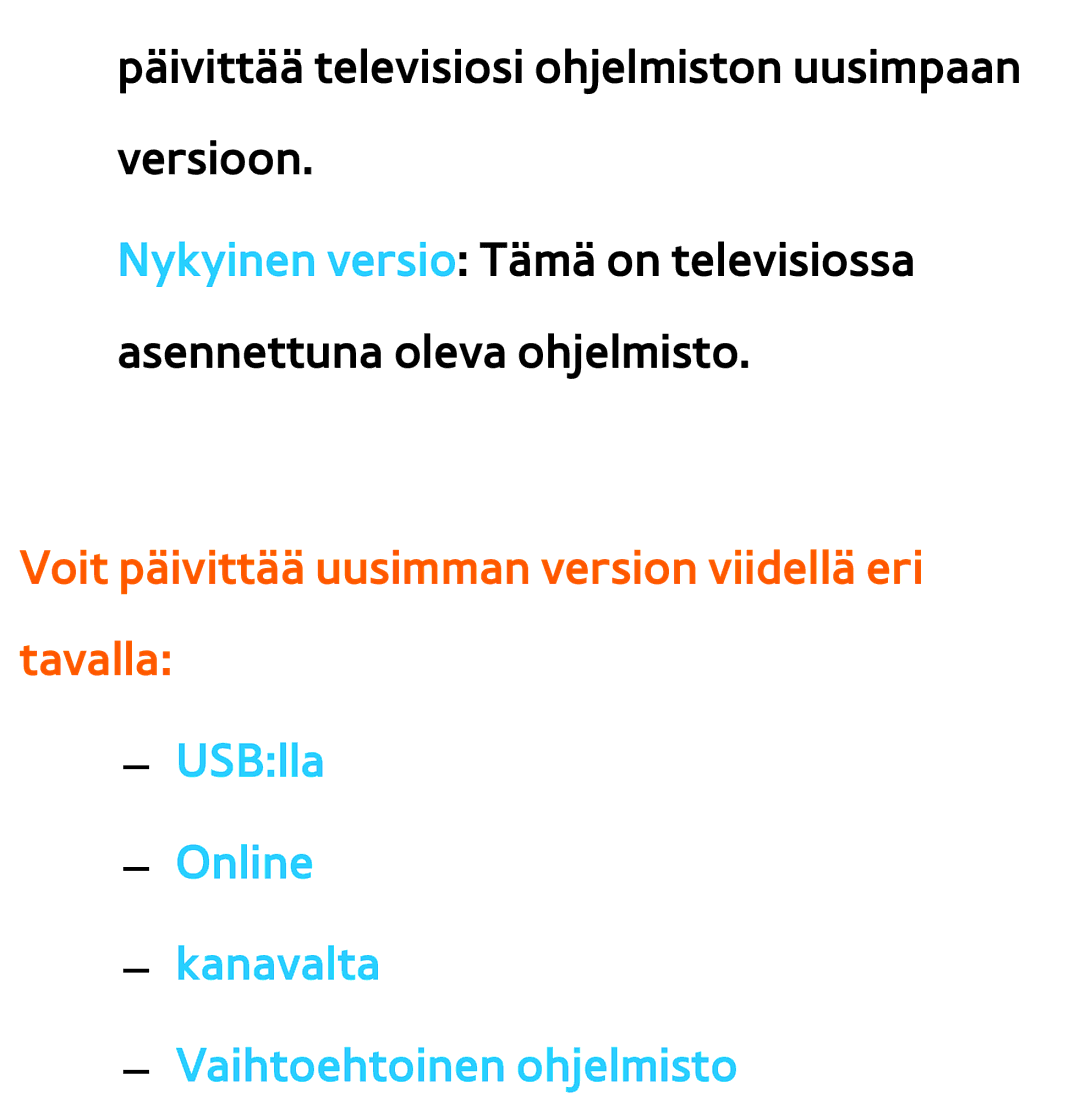 päivittää televisiosi ohjelmiston uusimpaan versioon.

Nykyinen versio: Tämä on televisiossa asennettuna oleva ohjelmisto.

Voit päivittää uusimman version viidellä eri tavalla:

– USB:lla
– Online
– kanavalta
– Vaihtoehtoinen ohjelmisto